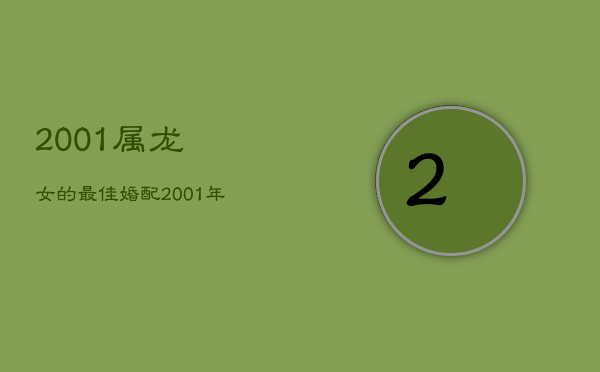 2001属龙

女的最佳婚配2001年

2